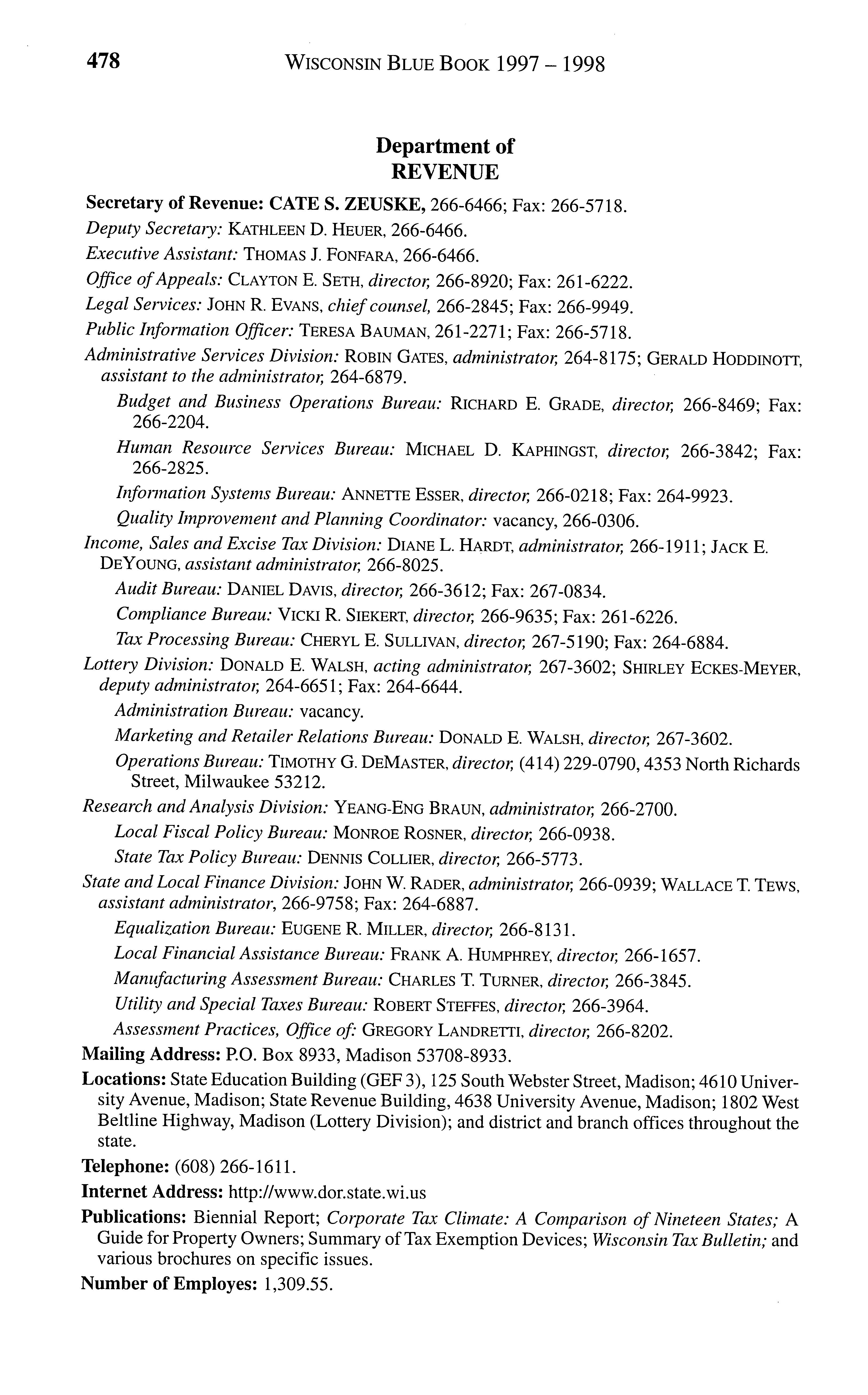 478 WISCONSIN BLUE BOOK 1997 – 1998

Department of
REVENUE

Secretary of Revenue: CATE S. ZEUSKE, 266-6466; Fax: 266-5718.

Deputy Secretary: KATHLEEN D. HEUER, 266-6466.

Executive Assistant: THOMAS J. FONFARA, 266-6466.

Office of Appeals: CLAYTON E. SETH, director, 266-8920; Fax: 261-6222.

Legal Services: JOHN R. EVANS, chief counsel, 266-2845; Fax: 266-9949.

Public Information Officer: TERESA BAUMAN, 261-2271; Fax: 266-5718.

Administrative Services Division: ROBIN GATES, administrator, 264-8175; GERALD HODDINOTT, assistant to the administrator, 264-6879.

Budget and Business Operations Bureau: RICHARD E. GRADE, director, 266-8469; Fax: 266-2204.

Human Resource Services Bureau: MICHAEL D. KAPHINGST, director, 266-3842; Fax: 266-2825.

Information Systems Bureau: ANNETTE ESSER, director, 266-0218; Fax: 264-9923.

Quality Improvement and Planning Coordinator: vacancy, 266-0306.

Income, Sales and Excise Tax Division: DIANE L. HARDT, administrator, 266-1911; JACK E. DEYOUNG, assistant administrator, 266-8025.

Audit Bureau: DANIEL DAVIS, director, 266-3612; Fax: 267-0834.

Compliance Bureau: VICKI R. SIEKERT, director, 266-9635; Fax: 261-6226.

Tax Processing Bureau: CHERYL E. SULLIVAN, director, 267-5190; Fax: 264-6884.

Lottery Division: DONALD E. WALSH, acting administrator, 267-3602; SHIRLEY ECKES-MEYER, deputy administrator, 264-6651; Fax: 264-6644.

Administration Bureau: vacancy.

Marketing and Retailer Relations Bureau: DONALD E. WALSH, director, 267-3602.

Operations Bureau: TIMOTHY G. DEMASTER, director, (414) 229-0790, 4353 North Richards Street, Milwaukee 53212.

Research and Analysis Division: YEANG-ENG BRAUN, administrator, 266-2700.

Local Fiscal Policy Bureau: MONROE ROSNER, director, 266-0938.

State Tax Policy Bureau: DENNIS COLLIER, director, 266-5773.

State and Local Finance Division: JOHN W. RADER, administrator, 266-0939; WALLACE T. TEWS, assistant administrator, 266-9758; Fax: 264-6887.

Equalization Bureau: EUGENE R. MILLER, director, 266-8131.

Local Financial Assistance Bureau: FRANK A. HUMPHREY, director, 266-1657.

Manufacturing Assessment Bureau: CHARLES T. TURNER, director, 266-3845.

Utility and Special Taxes Bureau: ROBERT STEFFES, director, 266-3964.

Assessment Practices, Office of: GREGORY LANDRETTI, director, 266-8202.

Mailing Address: P.O. Box 8933, Madison 53708-8933.

Locations: State Education Building (GEF 3), 125 South Webster Street, Madison; 4610 University Avenue, Madison; State Revenue Building, 4638 University Avenue, Madison; 1802 West Beltline Highway, Madison (Lottery Division); and district and branch offices throughout the state.

Telephone: (608) 266-1611.

Internet Address: http://www.dor.state.wi.us

Publications: Biennial Report; Corporate Tax Climate: A Comparison of Nineteen States; A Guide for Property Owners; Summary of Tax Exemption Devices; Wisconsin Tax Bulletin; and various brochures on specific issues.

Number of Employes: 1,309.55.